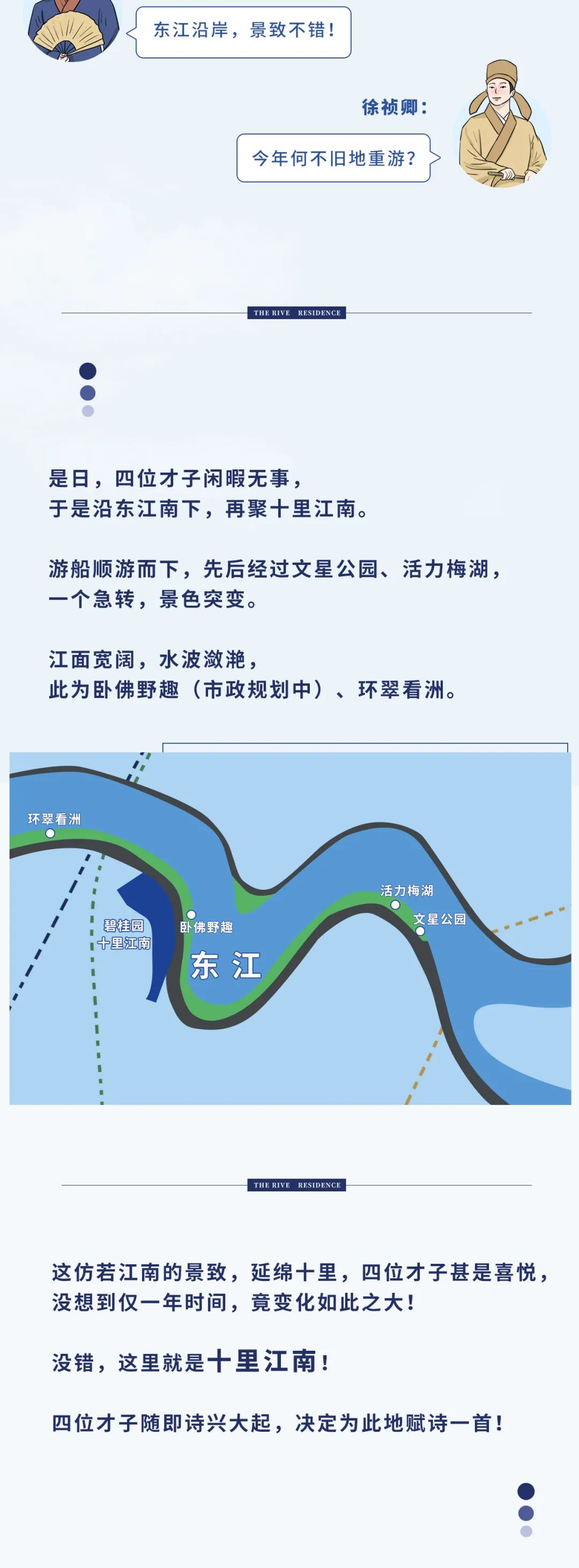 东江沿岸，景致不错！

徐祯卿：

今年何不旧地重游？

THE RIVE RESIDENCE

是日，四位才子闲暇无事，
于是沿东江南下，再聚十里江南。

游船顺游而下，先后经过文星公园、活力梅湖，
一个急转，景色突变。

江面宽阔，水波潋滟，
此为卧佛野趣（市政规划中）、环翠看洲。

环翠看洲

碧桂园
十里江南

卧佛野趣

东江

活力梅湖

文星公园

THE RIVE RESIDENCE

这仿若江南的景致，延绵十里，四位才子甚是喜悦，
没想到仅一年时间，竟变化如此之大！

没错，这里就是十里江南！

四位才子随即诗兴大起，决定为此地赋诗一首！